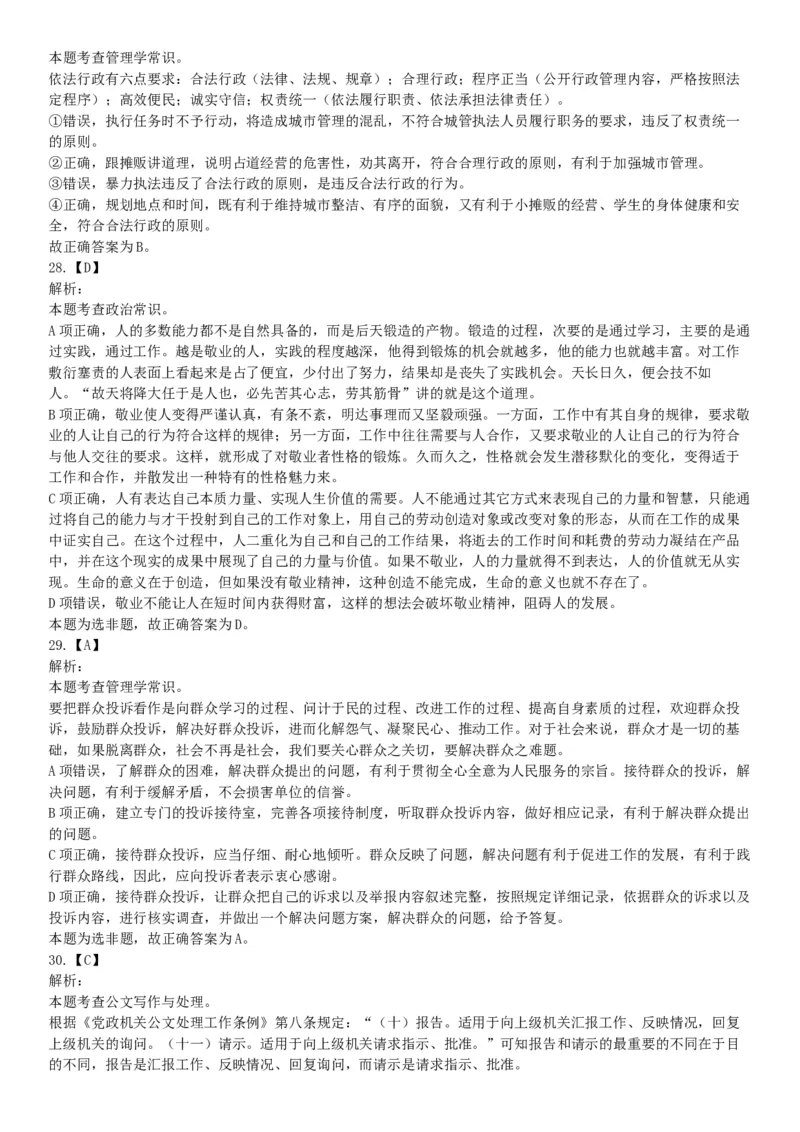 本题考查管理学常识。
依法行政有六点要求：合法行政（法律、法规、规章）；合理行政；程序正当（公开行政管理内容，严格按照法定程序）；高效便民；诚实守信；权责统一（依法履行职责、依法承担法律责任）。
①错误，执行任务时不予行动，将造成城市管理的混乱，不符合城管执法人员履行职务的要求，违反了权责统一的原则。
②正确，跟摊贩讲道理，说明占道经营的危害性，劝其离开，符合合理行政的原则，有利于加强城市管理。
③错误，暴力执法违反了合法行政的原则，是违反合法行政的行为。
④正确，规划地点和时间，既有利于维持城市整洁、有序的面貌，又有利于小摊贩的经营、学生的身体健康和安全，符合合法行政的原则。
故正确答案为B。
28.【D】
解析：
本题考查政治常识。
A项正确，人的多数能力都不是自然具备的，而是后天锻造的产物。锻造的过程，次要的是通过学习，主要的是通过实践，通过工作。越是敬业的人，实践的程度越深，他得到锻炼的机会就越多，他的能力也就越丰富。对工作敷衍塞责的人表面上看起来是占了便宜，少付出了努力，结果却是丧失了实践机会。天长日久，便会技不如人。“故天将降大任于是人也，必先苦其心志，劳其筋骨”讲的就是这个道理。
B项正确，敬业使人变得严谨认真，有条不紊，明达事理而又坚毅顽强。一方面，工作中有其自身的规律，要求敬业的人让自己的行为符合这样的规律；另一方面，工作中往往需要与人合作，又要求敬业的人让自己的行为符合与他人交往的要求。这样，就形成了对敬业者性格的锻炼。久而久之，性格就会发生潜移默化的变化，变得适于工作和合作，并散发出一种特有的性格魅力来。
C项正确，人有表达自己本质力量、实现人生价值的需要。人不能通过其它方式来表现自己的力量和智慧，只能通过将自己的能力与才干投射到自己的工作对象上，用自己的劳动创造对象或改变对象的形态，从而在工作的成果中证实自己。在这个过程中，人二重化为自己和自己的工作结果，将逝去的工作时间和耗费的劳动力凝结在产品中，并在这个现实的成果中展现了自己的力量与价值。如果不敬业，人的力量就得不到表达，人的价值就无从实现。生命的意义在于创造，但如果没有敬业精神，这种创造不能完成，生命的意义也就不存在了。
D项错误，敬业不能让人在短时间内获得财富，这样的想法会破坏敬业精神，阻碍人的发展。
本题为选非题，故正确答案为D。
29.【A】
解析：
本题考查管理学常识。
要把群众投诉看作是向群众学习的过程、问计于民的过程、改进工作的过程、提高自身素质的过程，欢迎群众投诉，鼓励群众投诉，解决好群众投诉，进而化解怨气、凝聚民心、推动工作。对于社会来说，群众才是一切的基础，如果脱离群众，社会不再是社会，我们要关心群众之关切，要解决群众之难题。
A项错误，了解群众的困难，解决群众提出的问题，有利于贯彻全心全意为人民服务的宗旨。接待群众的投诉，解决问题，有利于缓解矛盾，不会损害单位的信誉。
B项正确，建立专门的投诉接待室，完善各项接待制度，听取群众投诉内容，做好相应记录，有利于解决群众提出的问题。
C项正确，接待群众投诉，应当仔细、耐心地倾听。群众反映了问题，解决问题有利于促进工作的发展，有利于践行群众路线，因此，应向投诉者表示衷心感谢。
D项正确，接待群众投诉，让群众把自己的诉求以及举报内容叙述完整，按照规定详细记录，依据群众的诉求以及投诉内容，进行核实调查，并做出一个解决问题方案，解决群众的问题，给予答复。
本题为选非题，故正确答案为A。
30.【C】
解析：
本题考查公文写作与处理。
根据《党政机关公文处理工作条例》第八条规定：“（十）报告。适用于向上级机关汇报工作、反映情况，回复上级机关的询问。（十一）请示。适用于向上级机关请求指示、批准。”可知报告和请示的最重要的不同在于目的不同，报告是汇报工作、反映情况、回复询问，而请示是请求指示、批准。